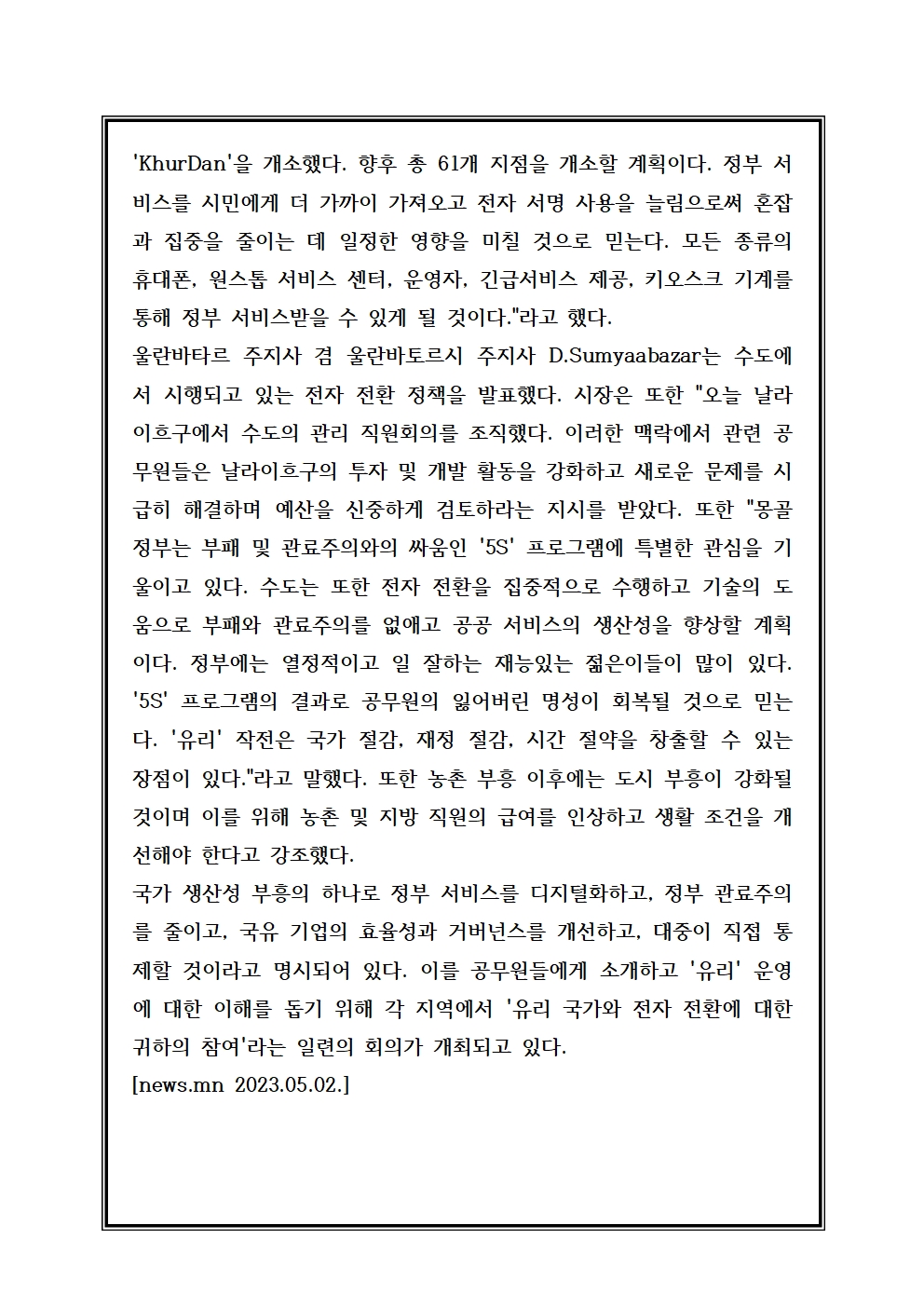 'KhurDan'을 개소했다. 향후 총 61개 지점을 개소할 계획이다. 정부 서비스를 시민에게 더 가까이 가져오고 전자 서명 사용을 늘림으로써 혼잡과 집중을 줄이는 데 일정한 영향을 미칠 것으로 믿는다. 모든 종류의 휴대폰, 원스톱 서비스 센터, 운영자, 긴급서비스 제공, 키오스크 기계를 통해 정부 서비스받을 수 있게 될 것이다."라고 했다.
울란바타르 주지사 겸 울란바토르시 주지사 D.Sumyaabazar는 수도에서 시행되고 있는 전자 전환 정책을 발표했다. 시장은 또한 "오늘 날라이흐구에서 수도의 관리 직원회의를 조직했다. 이러한 맥락에서 관련 공무원들은 날라이흐구의 투자 및 개발 활동을 강화하고 새로운 문제를 시급히 해결하며 예산을 신중하게 검토하라는 지시를 받았다. 또한 "몽골 정부는 부패 및 관료주의와의 싸움인 '5S' 프로그램에 특별한 관심을 기울이고 있다. 수도는 또한 전자 전환을 집중적으로 수행하고 기술의 도움으로 부패와 관료주의를 없애고 공공 서비스의 생산성을 향상할 계획이다. 정부에는 열정적이고 일 잘하는 재능있는 젊은이들이 많이 있다. '5S' 프로그램의 결과로 공무원의 잃어버린 명성이 회복될 것으로 믿는다. '유리' 작전은 국가 절감, 재정 절감, 시간 절약을 창출할 수 있는 장점이 있다."라고 말했다. 또한 농촌 부흥 이후에는 도시 부흥이 강화될 것이며 이를 위해 농촌 및 지방 직원의 급여를 인상하고 생활 조건을 개선해야 한다고 강조했다.
국가 생산성 부흥의 하나로 정부 서비스를 디지털화하고, 정부 관료주의를 줄이고, 국유 기업의 효율성과 거버넌스를 개선하고, 대중이 직접 통제할 것이라고 명시되어 있다. 이를 공무원들에게 소개하고 '유리' 운영에 대한 이해를 돕기 위해 각 지역에서 '유리 국가와 전자 전환에 대한 귀하의 참여'라는 일련의 회의가 개최되고 있다.
[news.mn 2023.05.02.]